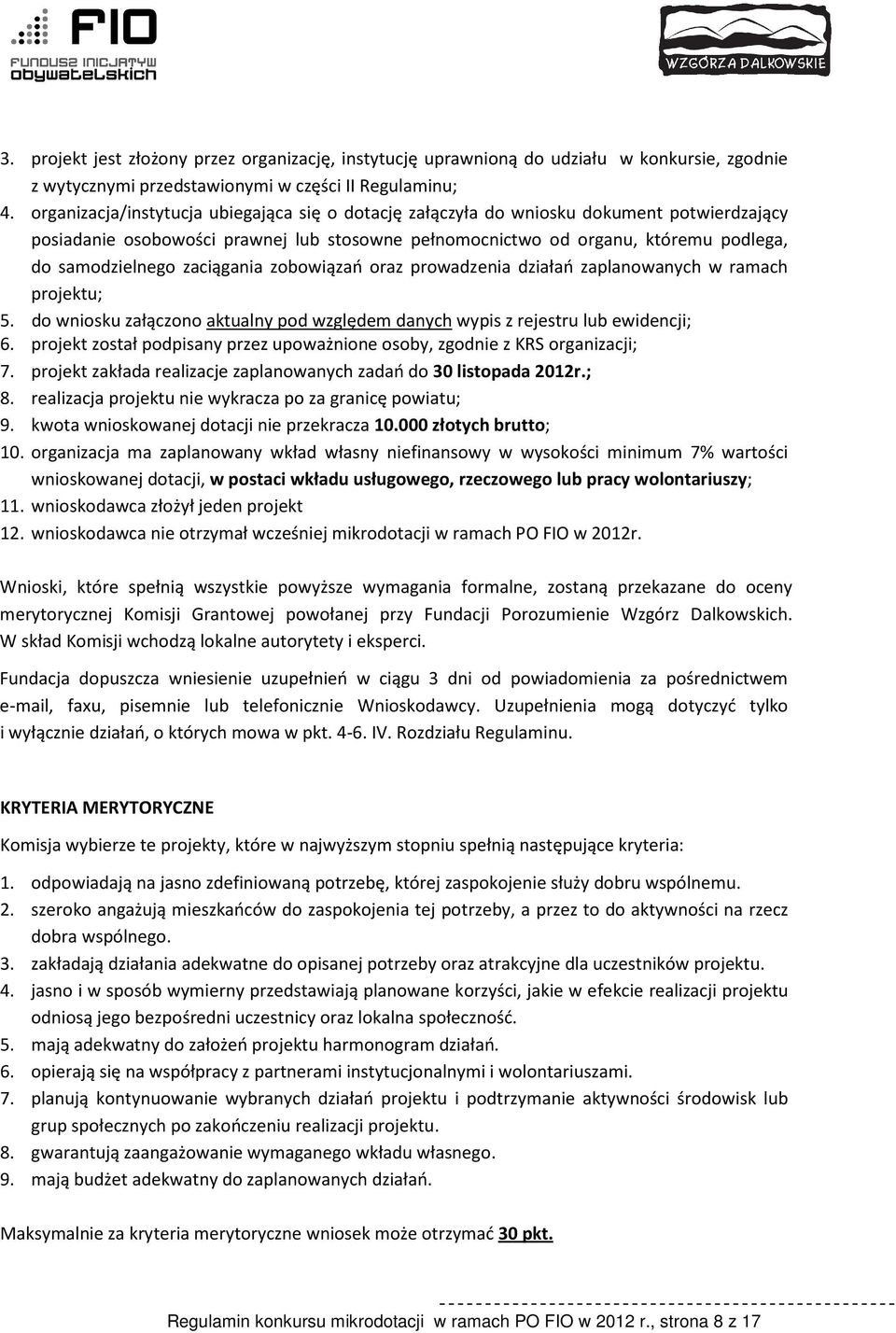 FIO
FUNDUSZ INICJATYW OBYWATELSKICH

WZGÓRZA DALKOWSKIE

3. projekt jest złożony przez organizację, instytucję uprawnioną do udziału w konkursie, zgodnie z wytycznymi przedstawionymi w części II Regulaminu;
4. organizacja/instytucja ubiegająca się o dotację załączyła do wniosku dokument potwierdzający posiadanie osobowości prawnej lub stosowne pełnomocnictwo od organu, któremu podlega, do samodzielnego zaciągania zobowiązań oraz prowadzenia działań zaplanowanych w ramach projektu;
5. do wniosku załączono aktualny pod względem danych wypis z rejestru lub ewidencji;
6. projekt został podpisany przez upoważnione osoby, zgodnie z KRS organizacji;
7. projekt zakłada realizacje zaplanowanych zadań do 30 listopada 2012r.;
8. realizacja projektu nie wykracza po za granicę powiatu;
9. kwota wnioskowanej dotacji nie przekracza 10.000 złotych brutto;
10. organizacja ma zaplanowany wkład własny niefinansowy w wysokości minimum 7% wartości wnioskowanej dotacji, w postaci wkładu usługowego, rzeczowego lub pracy wolontariuszy;
11. wnioskodawca złożył jeden projekt
12. wnioskodawca nie otrzymał wcześniej mikrodotacji w ramach PO FIO w 2012r.

Wnioski, które spełnią wszystkie powyższe wymagania formalne, zostaną przekazane do oceny merytorycznej Komisji Grantowej powołanej przy Fundacji Porozumienie Wzgórz Dalkowskich. W skład Komisji wchodzą lokalne autorytety i eksperci.

Fundacja dopuszcza wniesienie uzupełnień w ciągu 3 dni od powiadomienia za pośrednictwem e-mail, faxu, pisemnie lub telefonicznie Wnioskodawcy. Uzupełnienia mogą dotyczyć tylko i wyłącznie działań, o których mowa w pkt. 4-6. IV. Rozdziału Regulaminu.

KRYTERIA MERYTORYCZNE

Komisja wybierze te projekty, które w najwyższym stopniu spełnią następujące kryteria:

1. odpowiadają na jasno zdefiniowaną potrzebę, której zaspokojenie służy dobru wspólnemu.
2. szeroko angażują mieszkańców do zaspokojenia tej potrzeby, a przez to do aktywności na rzecz dobra wspólnego.
3. zakładają działania adekwatne do opisanej potrzeby oraz atrakcyjne dla uczestników projektu.
4. jasno i w sposób wymierny przedstawiają planowane korzyści, jakie w efekcie realizacji projektu odniosą jego bezpośredni uczestnicy oraz lokalna społeczność.
5. mają adekwatny do założeń projektu harmonogram działań.
6. opierają się na współpracy z partnerami instytucjonalnymi i wolontariuszami.
7. planują kontynuowanie wybranych działań projektu i podtrzymanie aktywności środowisk lub grup społecznych po zakończeniu realizacji projektu.
8. gwarantują zaangażowanie wymaganego wkładu własnego.
9. mają budżet adekwatny do zaplanowanych działań.

Maksymalnie za kryteria merytoryczne wniosek może otrzymać 30 pkt.

Regulamin konkursu mikrodotacji w ramach PO FIO w 2012 r., strona 8 z 17